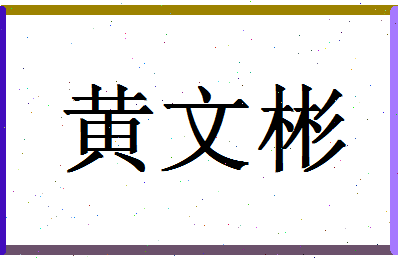 黄文彬